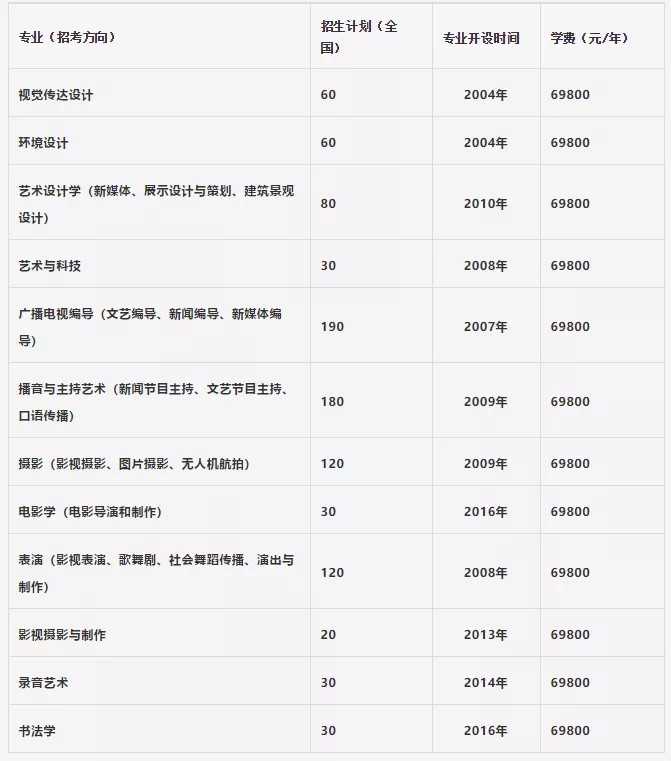 | 专业（招考方向） | 招生计划（全国） | 专业开设时间 | 学费（元/年） |
|---|---|---|---|
| 视觉传达设计 | 60 | 2004年 | 69800 |
| 环境设计 | 60 | 2004年 | 69800 |
| 艺术设计学（新媒体、展示设计与策划、建筑景观设计） | 80 | 2010年 | 69800 |
| 艺术与科技 | 30 | 2008年 | 69800 |
| 广播电视编导（文艺编导、新闻编导、新媒体编导） | 190 | 2007年 | 69800 |
| 播音与主持艺术（新闻节目主持、文艺节目主持、口语传播） | 180 | 2009年 | 69800 |
| 摄影（影视摄影、图片摄影、无人机航拍） | 120 | 2009年 | 69800 |
| 电影学（电影导演和制作） | 30 | 2016年 | 69800 |
| 表演（影视表演、歌舞剧、社会舞蹈传播、演出与制作） | 120 | 2008年 | 69800 |
| 影视摄影与制作 | 20 | 2013年 | 69800 |
| 录音艺术 | 30 | 2014年 | 69800 |
| 书法学 | 30 | 2016年 | 69800 |